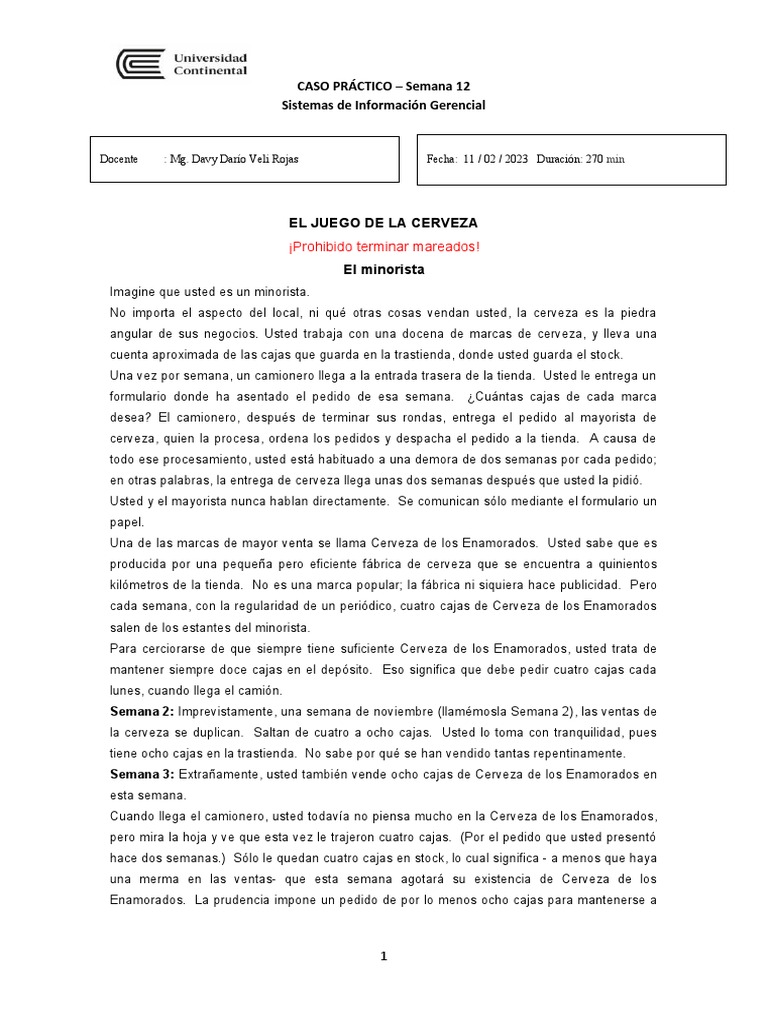 Universidad Continental

CASO PRÁCTICO – Semana 12
Sistemas de Información Gerencial

Docente : Mg. Davy Darío Veli Rojas

Fecha: 11 / 02 / 2023 Duración: 270 min

EL JUEGO DE LA CERVEZA
¡Prohibido terminar mareados!
El minorista

Imagine que usted es un minorista.
No importa el aspecto del local, ni qué otras cosas vendan usted, la cerveza es la piedra angular de sus negocios. Usted trabaja con una docena de marcas de cerveza, y lleva una cuenta aproximada de las cajas que guarda en la trastienda, donde usted guarda el stock.
Una vez por semana, un camionero llega a la entrada trasera de la tienda. Usted le entrega un formulario donde ha asentado el pedido de esa semana. ¿Cuántas cajas de cada marca desea? El camionero, después de terminar sus rondas, entrega el pedido al mayorista de cerveza, quien la procesa, ordena los pedidos y despacha el pedido a la tienda. A causa de todo ese procesamiento, usted está habituado a una demora de dos semanas por cada pedido; en otras palabras, la entrega de cerveza llega unas dos semanas después que usted la pidió.
Usted y el mayorista nunca hablan directamente. Se comunican sólo mediante el formulario un papel.
Una de las marcas de mayor venta se llama Cerveza de los Enamorados. Usted sabe que es producida por una pequeña pero eficiente fábrica de cerveza que se encuentra a quinientos kilómetros de la tienda. No es una marca popular; la fábrica ni siquiera hace publicidad. Pero cada semana, con la regularidad de un periódico, cuatro cajas de Cerveza de los Enamorados salen de los estantes del minorista.
Para cerciorarse de que siempre tiene suficiente Cerveza de los Enamorados, usted trata de mantener siempre doce cajas en el depósito. Eso significa que debe pedir cuatro cajas cada lunes, cuando llega el camión.
Semana 2: Imprevistamente, una semana de noviembre (llamémosla Semana 2), las ventas de la cerveza se duplican. Saltan de cuatro a ocho cajas. Usted lo toma con tranquilidad, pues tiene ocho cajas en la trastienda. No sabe por qué se han vendido tantas repentinamente.
Semana 3: Extrañamente, usted también vende ocho cajas de Cerveza de los Enamorados en esta semana.
Cuando llega el camionero, usted todavía no piensa mucho en la Cerveza de los Enamorados, pero mira la hoja y ve que esta vez le trajeron cuatro cajas. (Por el pedido que usted presentó hace dos semanas.) Sólo le quedan cuatro cajas en stock, lo cual significa - a menos que haya una merma en las ventas- que esta semana agotará su existencia de Cerveza de los Enamorados. La prudencia impone un pedido de por lo menos ocho cajas para mantenerse a

1